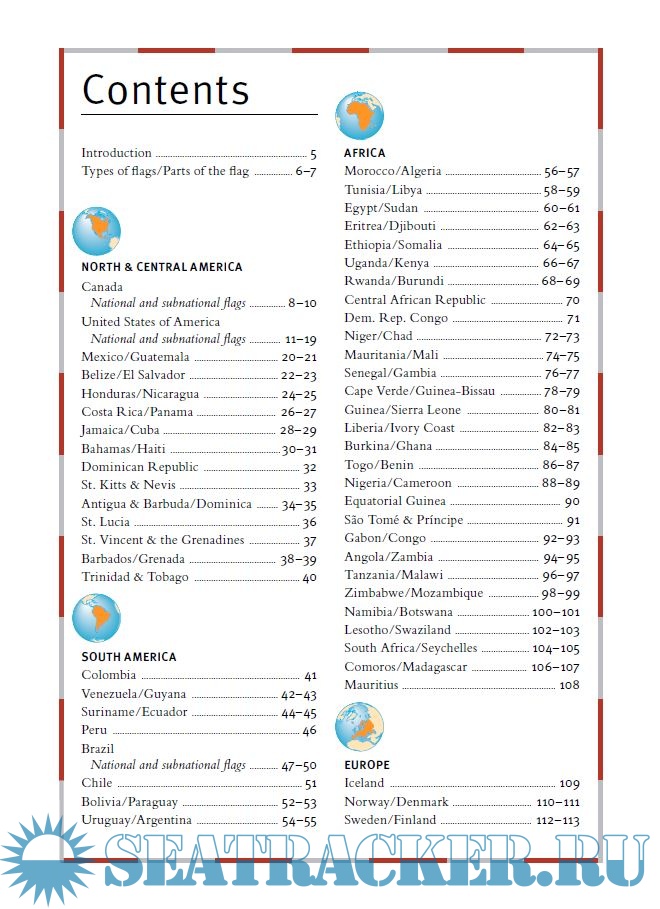 Contents

Introduction ........ 5
Types of flags/Parts of the flag ........ 6–7

NORTH & CENTRAL AMERICA
Canada
National and subnational flags ........ 8–10
United States of America
National and subnational flags ........ 11–19
Mexico/Guatemala ........ 20–21
Belize/El Salvador ........ 22–23
Honduras/Nicaragua ........ 24–25
Costa Rica/Panama ........ 26–27
Jamaica/Cuba ........ 28–29
Bahamas/Haiti ........ 30–31
Dominican Republic ........ 32
St. Kitts & Nevis ........ 33
Antigua & Barbuda/Dominica ........ 34–35
St. Lucia ........ 36
St. Vincent & the Grenadines ........ 37
Barbados/Grenada ........ 38–39
Trinidad & Tobago ........ 40

SOUTH AMERICA
Colombia ........ 41
Venezuela/Guyana ........ 42–43
Suriname/Ecuador ........ 44–45
Peru ........ 46
Brazil
National and subnational flags ........ 47–50
Chile ........ 51
Bolivia/Paraguay ........ 52–53
Uruguay/Argentina ........ 54–55

AFRICA
Morocco/Algeria ........ 56–57
Tunisia/Libya ........ 58–59
Egypt/Sudan ........ 60–61
Eritrea/Djibouti ........ 62–63
Ethiopia/Somalia ........ 64–65
Uganda/Kenya ........ 66–67
Rwanda/Burundi ........ 68–69
Central African Republic ........ 70
Dem. Rep. Congo ........ 71
Niger/Chad ........ 72–73
Mauritania/Mali ........ 74–75
Senegal/Gambia ........ 76–77
Cape Verde/Guinea-Bissau ........ 78–79
Guinea/Sierra Leone ........ 80–81
Liberia/Ivory Coast ........ 82–83
Burkina/Ghana ........ 84–85
Togo/Benin ........ 86–87
Nigeria/Cameroon ........ 88–89
Equatorial Guinea ........ 90
São Tomé & Príncipe ........ 91
Gabon/Congo ........ 92–93
Angola/Zambia ........ 94–95
Tanzania/Malawi ........ 96–97
Zimbabwe/Mozambique ........ 98–99
Namibia/Botswana ........ 100–101
Lesotho/Swaziland ........ 102–103
South Africa/Seychelles ........ 104–105
Comoros/Madagascar ........ 106–107
Mauritius ........ 108

EUROPE
Iceland ........ 109
Norway/Denmark ........ 110–111
Sweden/Finland ........ 112–113

SEATRACKER.RU